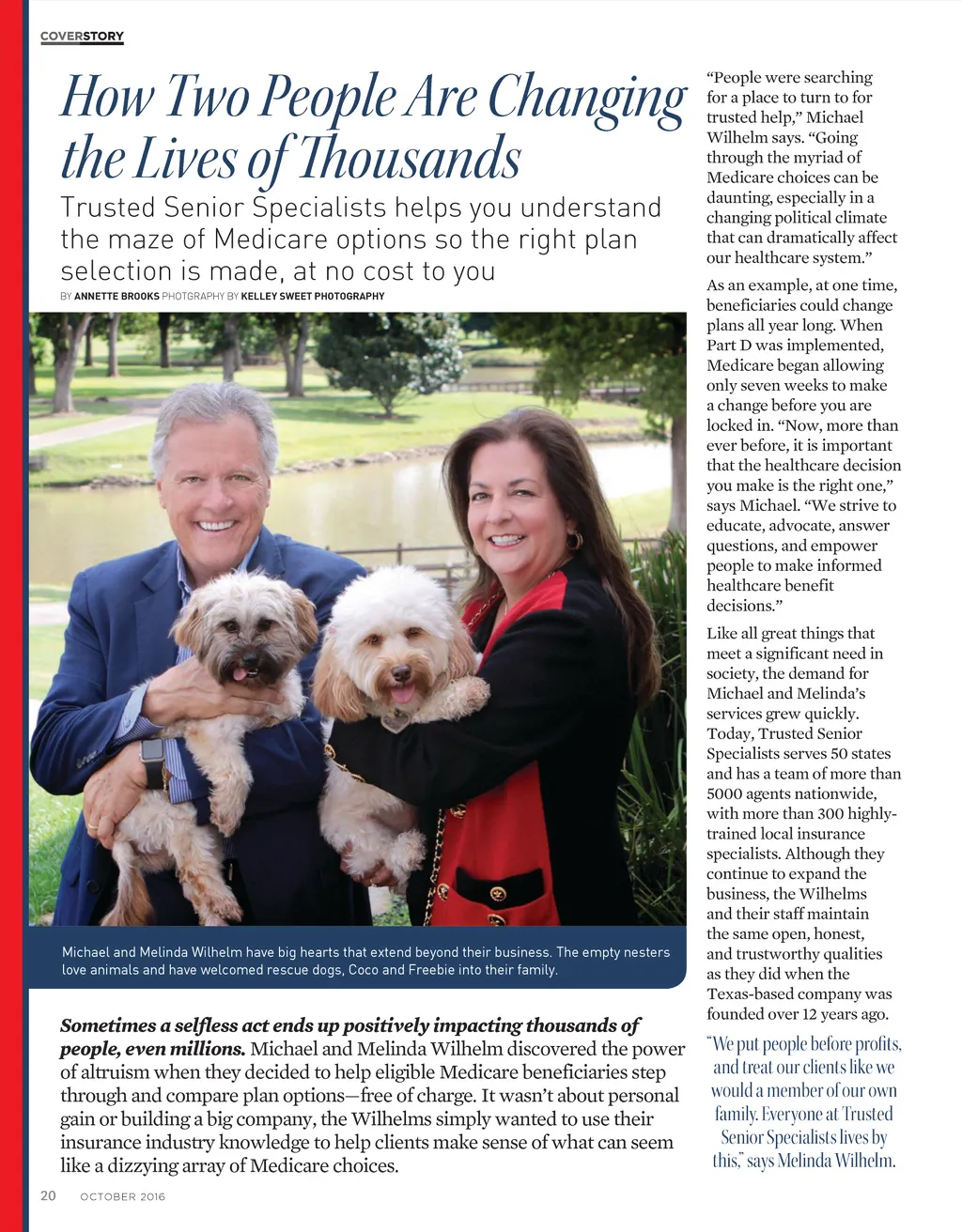 COVERSTORY

How Two People Are Changing the Lives of Thousands

Trusted Senior Specialists helps you understand the maze of Medicare options so the right plan selection is made, at no cost to you

BY ANNETTE BROOKS PHOTOGRAPHY BY KELLEY SWEET PHOTOGRAPHY

Michael and Melinda Wilhelm have big hearts that extend beyond their business. The empty nesters love animals and have welcomed rescue dogs, Coco and Freebie into their family.

Sometimes a selfless act ends up positively impacting thousands of people, even millions. Michael and Melinda Wilhelm discovered the power of altruism when they decided to help eligible Medicare beneficiaries step through and compare plan options—free of charge. It wasn't about personal gain or building a big company, the Wilhelms simply wanted to use their insurance industry knowledge to help clients make sense of what can seem like a dizzying array of Medicare choices.

"People were searching for a place to turn to for trusted help," Michael Wilhelm says. "Going through the myriad of Medicare choices can be daunting, especially in a changing political climate that can dramatically affect our healthcare system."

As an example, at one time, beneficiaries could change plans all year long. When Part D was implemented, Medicare began allowing only seven weeks to make a change before you are locked in. "Now, more than ever before, it is important that the healthcare decision you make is the right one," says Michael. "We strive to educate, advocate, answer questions, and empower people to make informed healthcare benefit decisions."

Like all great things that meet a significant need in society, the demand for Michael and Melinda's services grew quickly. Today, Trusted Senior Specialists serves 50 states and has a team of more than 5000 agents nationwide, with more than 300 highly-trained local insurance specialists. Although they continue to expand the business, the Wilhelms and their staff maintain the same open, honest, and trustworthy qualities as they did when the Texas-based company was founded over 12 years ago.

"We put people before profits, and treat our clients like we would a member of our own family. Everyone at Trusted Senior Specialists lives by this," says Melinda Wilhelm.

20 OCTOBER 2016